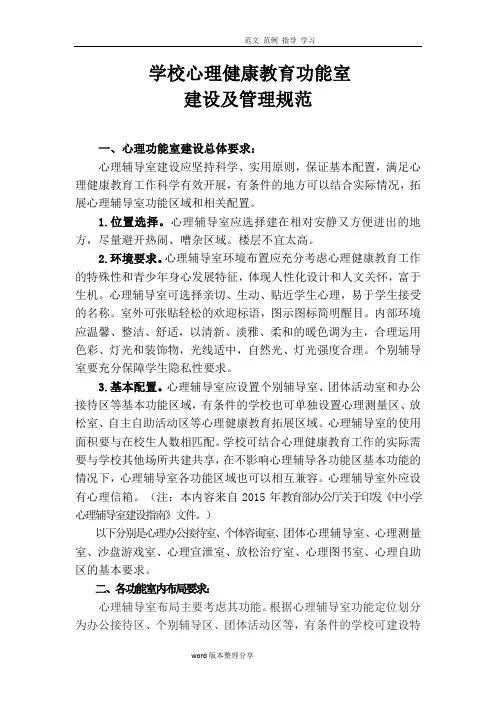 范文 范例 指导 学习

学校心理健康教育功能室
建设及管理规范

一、心理功能室建设总体要求：

心理辅导室建设应坚持科学、实用原则，保证基本配置，满足心理健康教育工作科学有效开展，有条件的地方可以结合实际情况，拓展心理辅导室功能区域和相关配置。

1.位置选择。心理辅导室应选择建在相对安静又方便进出的地方，尽量避开热闹、嘈杂区域。楼层不宜太高。

2.环境要求。心理辅导室环境布置应充分考虑心理健康教育工作的特殊性和青少年身心发展特征，体现人性化设计和人文关怀，富于生机。心理辅导室可选择亲切、生动、贴近学生心理，易于学生接受的名称。室外可张贴轻松的欢迎标语，图示图标简明醒目。内部环境应温馨、整洁、舒适，以清新、淡雅、柔和的暖色调为主，合理运用色彩、灯光和装饰物，光线适中，自然光、灯光强度合理。个别辅导室要充分保障学生隐私性要求。

3.基本配置。心理辅导室应设置个别辅导室、团体活动室和办公接待区等基本功能区域，有条件的学校也可单独设置心理测量区、放松室、自主自助活动区等心理健康教育拓展区域。心理辅导室的使用面积要与在校生人数相匹配。学校可结合心理健康教育工作的实际需要与学校其他场所共建共享，在不影响心理辅导各功能区基本功能的情况下，心理辅导室各功能区域也可以相互兼容。心理辅导室外应设有心理信箱。（注：本内容来自 2015 年教育部办公厅关于印发《中小学心理辅导室建设指南》文件。）

以下分别是心理办公接待室、个体咨询室、团体心理辅导室、心理测量室、沙盘游戏室、心理宣泄室、放松治疗室、心理图书室、心理自助区的基本要求。

二、各功能室内布局要求：

心理辅导室布局主要考虑其功能。根据心理辅导室功能定位划分为办公接待区、个别辅导区、团体活动区等，有条件的学校可建设特

word版本整理分享